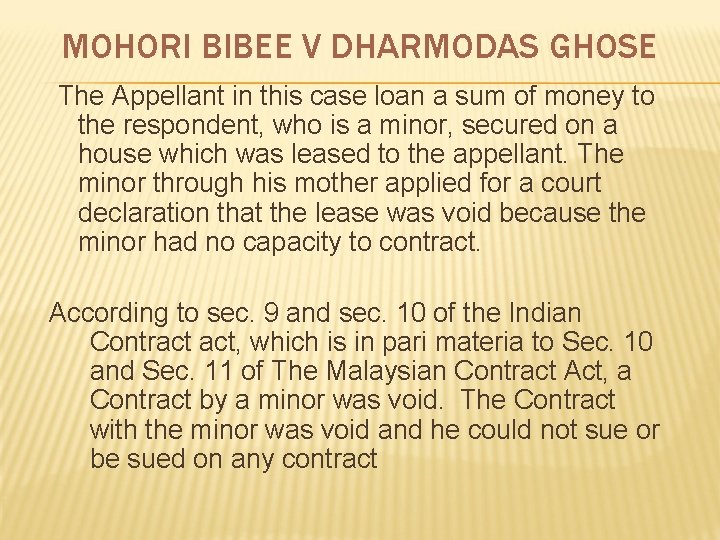 MOHORI BIBEE V DHARMODAS GHOSE

The Appellant in this case loan a sum of money to the respondent, who is a minor, secured on a house which was leased to the appellant. The minor through his mother applied for a court declaration that the lease was void because the minor had no capacity to contract.

According to sec. 9 and sec. 10 of the Indian Contract act, which is in pari materia to Sec. 10 and Sec. 11 of The Malaysian Contract Act, a Contract by a minor was void. The Contract with the minor was void and he could not sue or be sued on any contract